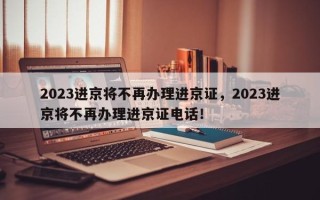 2023进京将不再办理进京证，2023进京将不再办理进京证电话！